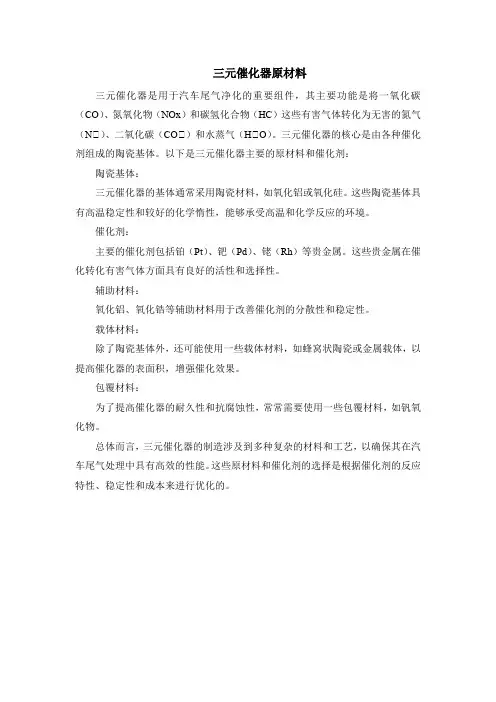 三元催化器原材料

三元催化器是用于汽车尾气净化的重要组件，其主要功能是将一氧化碳（CO）、氮氧化物（NOx）和碳氢化合物（HC）这些有害气体转化为无害的氮气（N□）、二氧化碳（CO□）和水蒸气（H□O）。三元催化器的核心是由各种催化剂组成的陶瓷基体。以下是三元催化器主要的原材料和催化剂：

陶瓷基体：

三元催化器的基体通常采用陶瓷材料，如氧化铝或氧化硅。这些陶瓷基体具有高温稳定性和较好的化学惰性，能够承受高温和化学反应的环境。

催化剂：

主要的催化剂包括铂（Pt）、钯（Pd）、铑（Rh）等贵金属。这些贵金属在催化转化有害气体方面具有良好的活性和选择性。

辅助材料：

氧化铝、氧化锆等辅助材料用于改善催化剂的分散性和稳定性。

载体材料：

除了陶瓷基体外，还可能使用一些载体材料，如蜂窝状陶瓷或金属载体，以提高催化器的表面积，增强催化效果。

包覆材料：

为了提高催化器的耐久性和抗腐蚀性，常常需要使用一些包覆材料，如钒氧化物。

总体而言，三元催化器的制造涉及到多种复杂的材料和工艺，以确保其在汽车尾气处理中具有高效的性能。这些原材料和催化剂的选择是根据催化剂的反应特性、稳定性和成本来进行优化的。